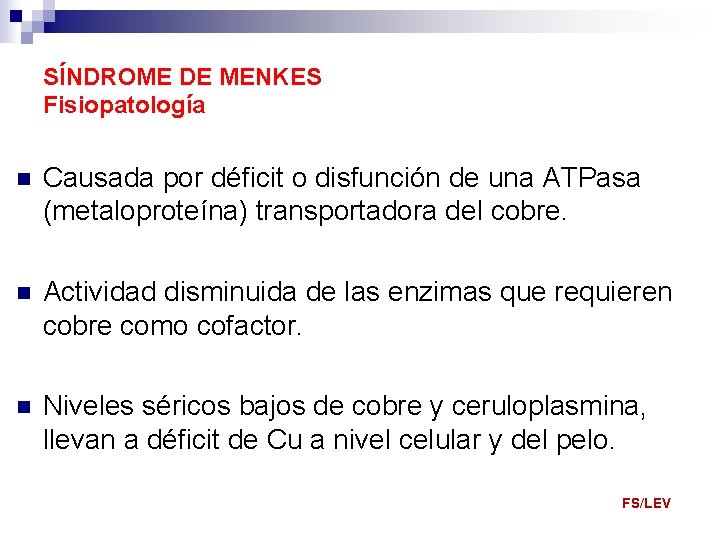 SÍNDROME DE MENKES
Fisiopatología

Causada por déficit o disfunción de una ATPasa (metaloproteína) transportadora del cobre.

Actividad disminuida de las enzimas que requieren cobre como cofactor.

Niveles séricos bajos de cobre y ceruloplasmina, llevan a déficit de Cu a nivel celular y del pelo.

FS/LEV